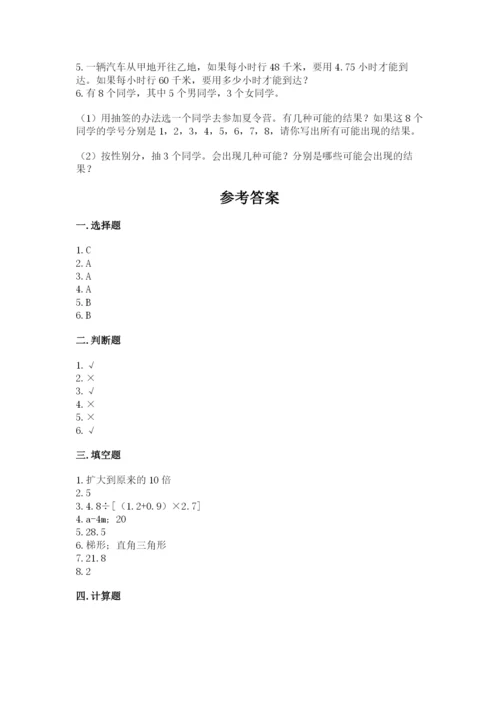 5. 一辆汽车从甲地开往乙地，如果每小时行 48 千米，要用 4.75 小时才能到达。如果每小时行 60 千米，要用多少小时才能到达？
6. 有 8 个同学，其中 5 个男同学，3 个女同学。

（1）用抽签的办法选一个同学去参加夏令营。有几种可能的结果？如果这 8 个同学的学号分别是 1，2，3，4，5，6，7，8，请你写出所有可能出现的结果。

（2）按性别分，抽 3 个同学。会出现几种可能？分别是哪些可能会出现的结果？

参考答案

一. 选择题

1. C
2. A
3. A
4. A
5. B
6. B

二. 判断题

1. √
2. ×
3. √
4. ×
5. ×
6. √

三. 填空题

1. 扩大到原来的 10 倍
2. 5
3. 4.8÷[（1.2+0.9）×2.7]
4. a-4m；20
5. 28.5
6. 梯形；直角三角形
7. 21.8
8. 2

四. 计算题